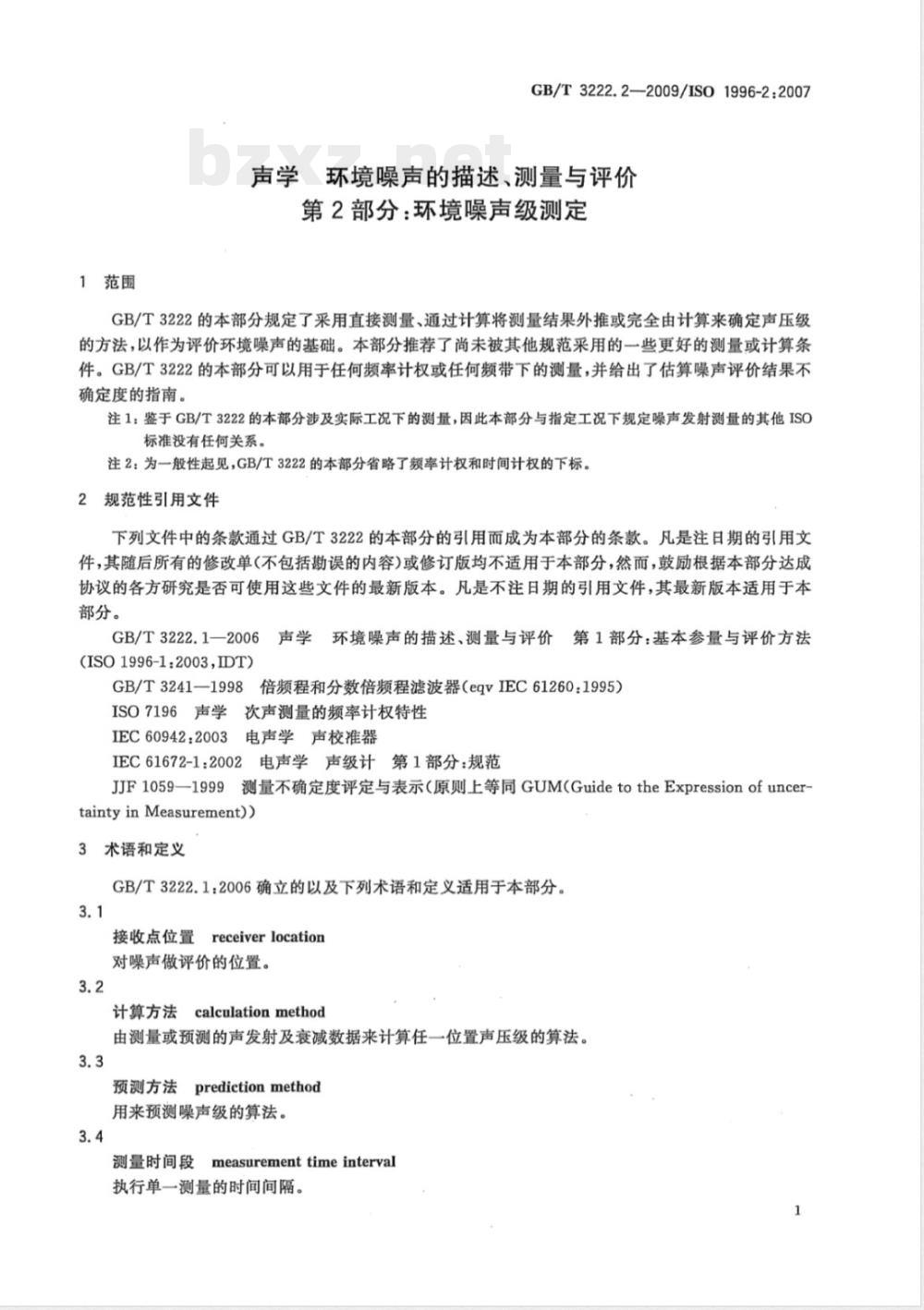 GB/T 3222.2—2009/ISO 1996-2:2007

bzxz.net

声学 环境噪声的描述、测量与评价
第2部分:环境噪声级测定

1 范围

GB/T 3222 的本部分规定了采用直接测量、通过计算将测量结果外推或完全由计算来确定声压级的方法,以作为评价环境噪声的基础。本部分推荐了尚未被其他规范采用的一些更好的测量或计算条件。GB/T 3222 的本部分可以用于任何频率计权或任何频带下的测量,并给出了估算噪声评价结果不确定度的指南。

注1:鉴于 GB/T 3222 的本部分涉及实际工况下的测量,因此本部分与指定工况下规定噪声发射测量的其他 ISO 标准没有任何关系。

注2:为一般性起见,GB/T 3222 的本部分省略了频率计权和时间计权的下标。

2 规范性引用文件

下列文件中的条款通过 GB/T 3222 的本部分的引用而成为本部分的条款。凡是注日期的引用文件,其随后所有的修改单(不包括勘误的内容)或修订版均不适用于本部分,然而,鼓励根据本部分达成协议的各方研究是否可使用这些文件的最新版本。凡是不注日期的引用文件,其最新版本适用于本部分。

GB/T 3222.1—2006 声学 环境噪声的描述、测量与评价 第1部分:基本参量与评价方法(ISO 1996-1:2003,IDT)

GB/T 3241—1998 倍频程和分数倍频程滤波器(eqv IEC 61260:1995)

ISO 7196 声学 次声测量的频率计权特性

IEC 60942:2003 电声学 声校准器

IEC 61672-1:2002 电声学 声级计 第1部分:规范

JJF 1059—1999 测量不确定度评定与表示(原则上等同 GUM(Guide to the Expression of uncertainty in Measurement))

3 术语和定义

GB/T 3222.1:2006 确立的以及下列术语和定义适用于本部分。

3.1
接收点位置 receiver location
对噪声做评价的位置。

3.2
计算方法 calculation method
由测量或预测的声发射及衰减数据来计算任一位置声压级的算法。

3.3
预测方法 prediction method
用来预测噪声级的算法。

3.4
测量时间段 measurement time interval
执行单一测量的时间间隔。

1